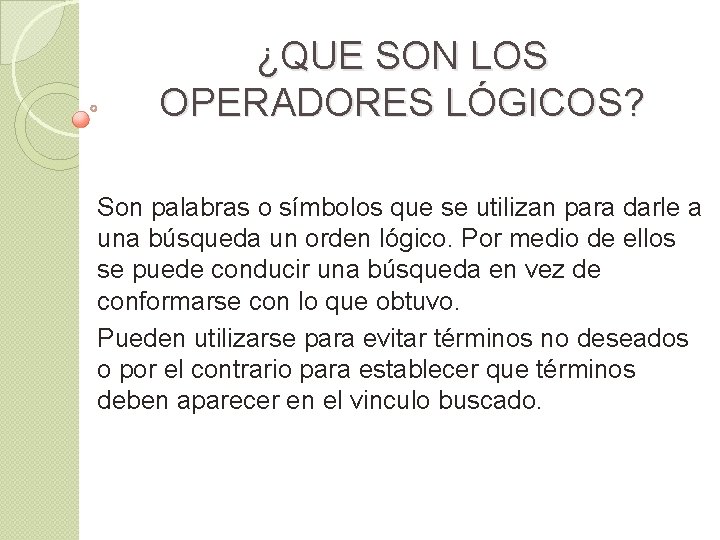 ¿QUE SON LOS OPERADORES LÓGICOS?

Son palabras o símbolos que se utilizan para darle a una búsqueda un orden lógico. Por medio de ellos se puede conducir una búsqueda en vez de conformarse con lo que obtuvo.

Pueden utilizarse para evitar términos no deseados o por el contrario para establecer que términos deben aparecer en el vinculo buscado.